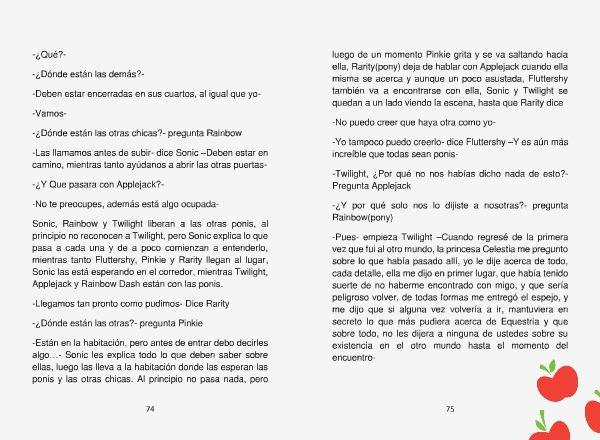 -¿Qué?-

-¿Dónde están las demás?-

-Deben estar encerradas en sus cuartos, al igual que yo-

-Vamos-

-¿Dónde están las otras chicas?- pregunta Rainbow

-Las llamamos antes de subir- dice Sonic –Deben estar en camino, mientras tanto ayúdanos a abrir las otras puertas-

-¿Y Que pasara con Applejack?-

-No te preocupes, además está algo ocupada-

Sonic, Rainbow y Twilight liberan a las otras ponis, al principio no reconocen a Twilight, pero Sonic explica lo que pasa a cada una y de a poco comienzan a entenderlo, mientras tanto Fluttershy, Pinkie y Rarity llegan al lugar, Sonic las está esperando en el corredor, mientras Twilight, Applejack y Rainbow Dash están con las ponis.

-Llegamos tan pronto como pudimos- Dice Rarity

-¿Dónde están las otras?- pregunta Pinkie

-Están en la habitación, pero antes de entrar debo decirles algo…- Sonic les explica todo lo que deben saber sobre ellas, luego las lleva a la habitación donde las esperan las ponis y las otras chicas. Al principio no pasa nada, pero

74

luego de un momento Pinkie grita y se va saltando hacia ella, Rarity(pony) deja de hablar con Applejack cuando ella misma se acerca y aunque un poco asustada, Fluttershy también va a encontrarse con ella, Sonic y Twilight se quedan a un lado viendo la escena, hasta que Rarity dice

-No puedo creer que haya otra como yo-

-Yo tampoco puedo creerlo- dice Fluttershy –Y es aún más increíble que todas sean ponis-

-Twilight, ¿Por qué no nos habías dicho nada de esto?- Pregunta Applejack

-¿Y por qué solo nos lo dijiste a nosotras?- pregunta Rainbow(pony)

-Pues- empieza Twilight –Cuando regresé de la primera vez que fui al otro mundo, la princesa Celestia me pregunto sobre lo que había pasado allí, yo le dije acerca de todo, cada detalle, ella me dijo en primer lugar, que había tenido suerte de no haberme encontrado con migo, y que sería peligroso volver, de todas formas me entregó el espejo, y me dijo que si alguna vez volvería a ir, mantuviera en secreto lo que más pudiera acerca de Equestria y que sobre todo, no les dijera a ninguna de ustedes sobre su existencia en el otro mundo hasta el momento del encuentro-

75